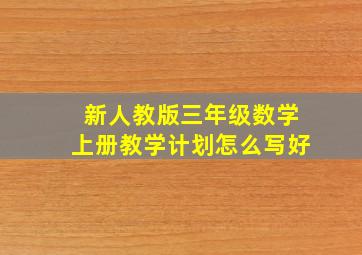 新人教版三年级数学
上册教学计划怎么写好